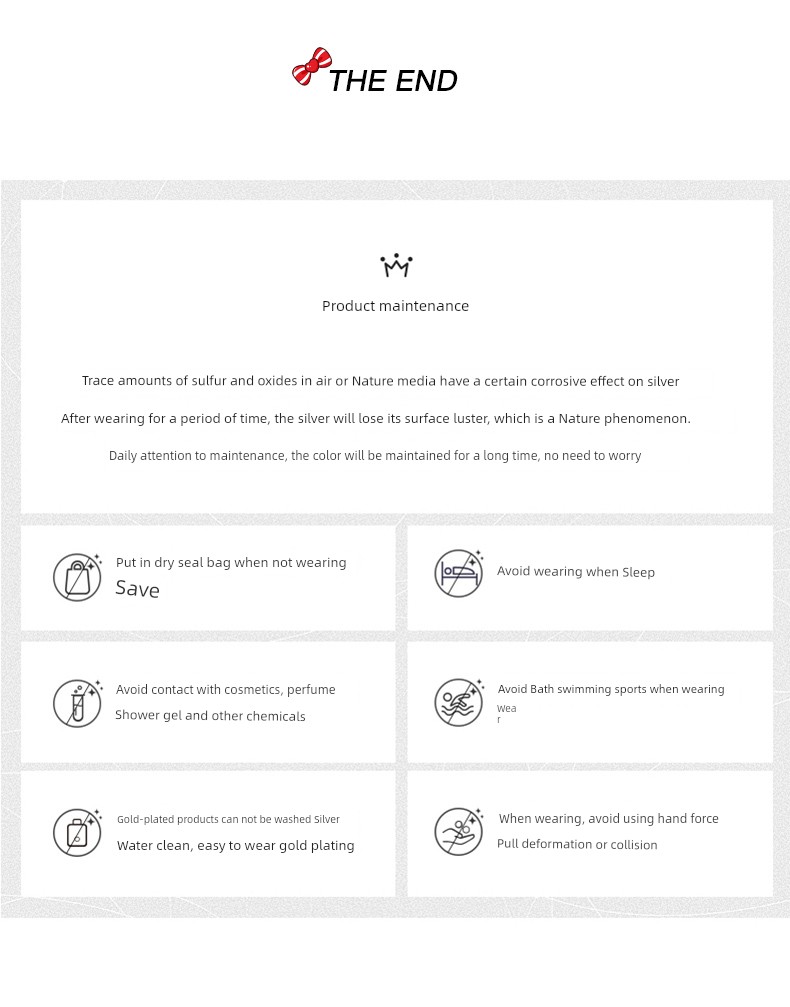 THE END

Product maintenance

Trace amounts of sulfur and oxides in air or Nature media have a certain corrosive effect on silver

After wearing for a period of time, the silver will lose its surface luster, which is a Nature phenomenon.

Daily attention to maintenance, the color will be maintained for a long time, no need to worry

Put in dry seal bag when not wearing
Save

Avoid wearing when Sleep

Avoid contact with cosmetics, perfume
Shower gel and other chemicals

Avoid Bath swimming sports when wearing
Wea
r

Gold-plated products can not be washed Silver
Water clean, easy to wear gold plating

When wearing, avoid using hand force
Pull deformation or collision